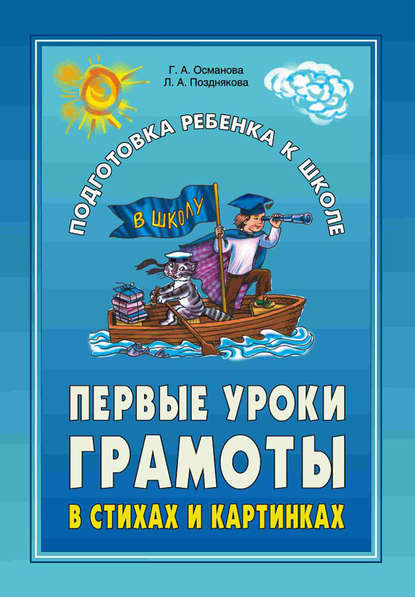 Г. А. Османова
Л. А. Позднякова

ПОДГОТОВКА РЕБЕНКА К ШКОЛЕ

В ШКОЛУ

ПЕРВЫЕ УРОКИ ГРАМОТЫ
В СТИХАХ И КАРТИНКАХ